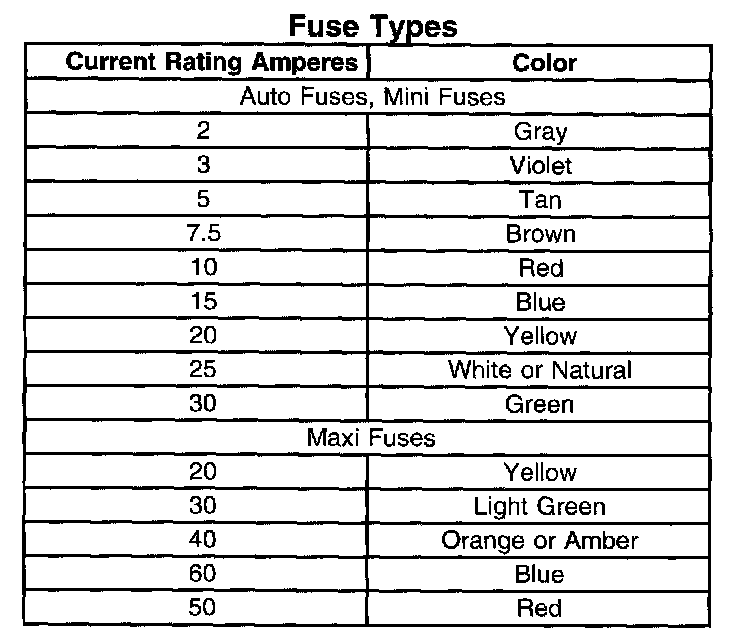 Fuse Types

| Current Rating Amperes | Color |
|---|---|
| Auto Fuses, Mini Fuses | |
| 2 | Gray |
| 3 | Violet |
| 5 | Tan |
| 7.5 | Brown |
| 10 | Red |
| 15 | Blue |
| 20 | Yellow |
| 25 | White or Natural |
| 30 | Green |
| Maxi Fuses | |
| 20 | Yellow |
| 30 | Light Green |
| 40 | Orange or Amber |
| 60 | Blue |
| 50 | Red |